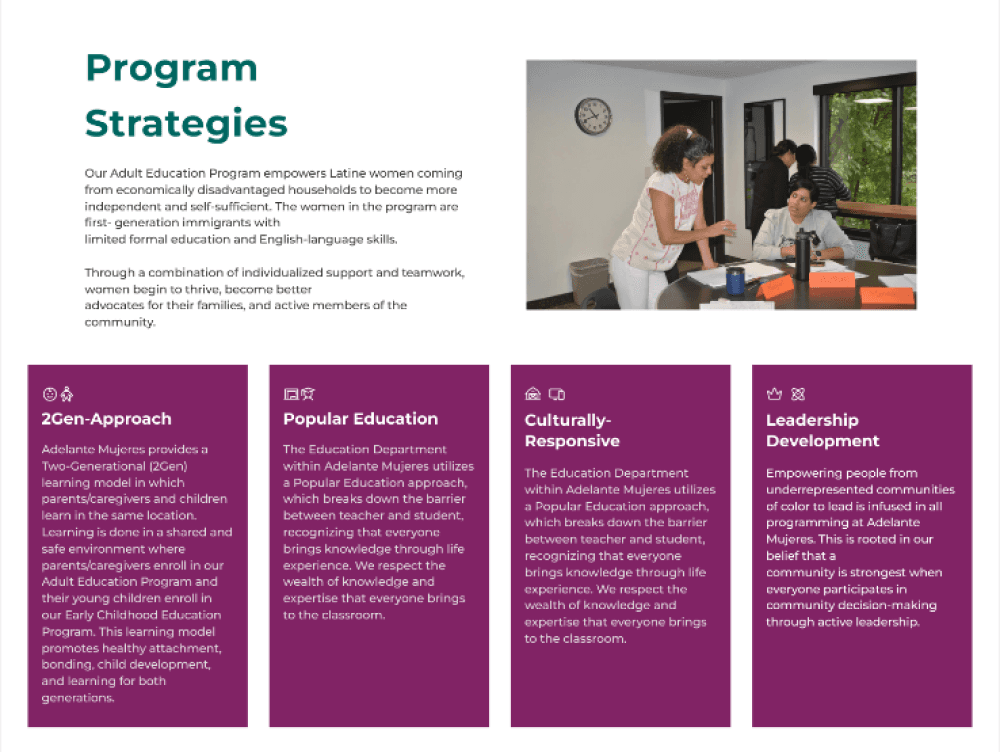 Program Strategies

Our Adult Education Program empowers Latine women coming from economically disadvantaged households to become more independent and self-sufficient. The women in the program are first- generation immigrants with limited formal education and English-language skills.

Through a combination of individualized support and teamwork, women begin to thrive, become better advocates for their families, and active members of the community.

2Gen-Approach

Adelante Mujeres provides a Two-Generational (2Gen) learning model in which parents/caregivers and children learn in the same location. Learning is done in a shared and safe environment where parents/caregivers enroll in our Adult Education Program and their young children enroll in our Early Childhood Education Program. This learning model promotes healthy attachment, bonding, child development, and learning for both generations.

Popular Education

The Education Department within Adelante Mujeres utilizes a Popular Education approach, which breaks down the barrier between teacher and student, recognizing that everyone brings knowledge through life experience. We respect the wealth of knowledge and expertise that everyone brings to the classroom.

Culturally-Responsive

The Education Department within Adelante Mujeres utilizes a Popular Education approach, which breaks down the barrier between teacher and student, recognizing that everyone brings knowledge through life experience. We respect the wealth of knowledge and expertise that everyone brings to the classroom.

Leadership Development

Empowering people from underrepresented communities of color to lead is infused in all programming at Adelante Mujeres. This is rooted in our belief that a community is strongest when everyone participates in community decision-making through active leadership.